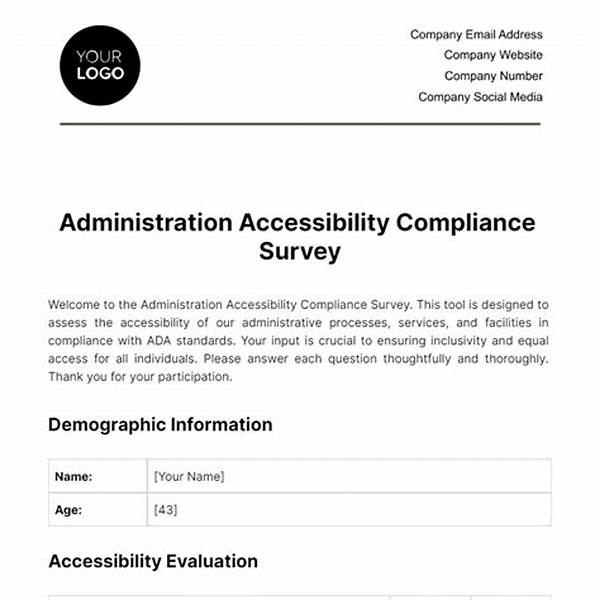 YOUR LOGO

Company Email Address
Company Website
Company Number
Company Social Media

Administration Accessibility Compliance Survey

Welcome to the Administration Accessibility Compliance Survey. This tool is designed to assess the accessibility of our administrative processes, services, and facilities in compliance with ADA standards. Your input is crucial to ensuring inclusivity and equal access for all individuals. Please answer each question thoughtfully and thoroughly. Thank you for your participation.

Demographic Information

| Name: | [Your Name] |
|---|---|
| Age: | [43] |

Accessibility Evaluation